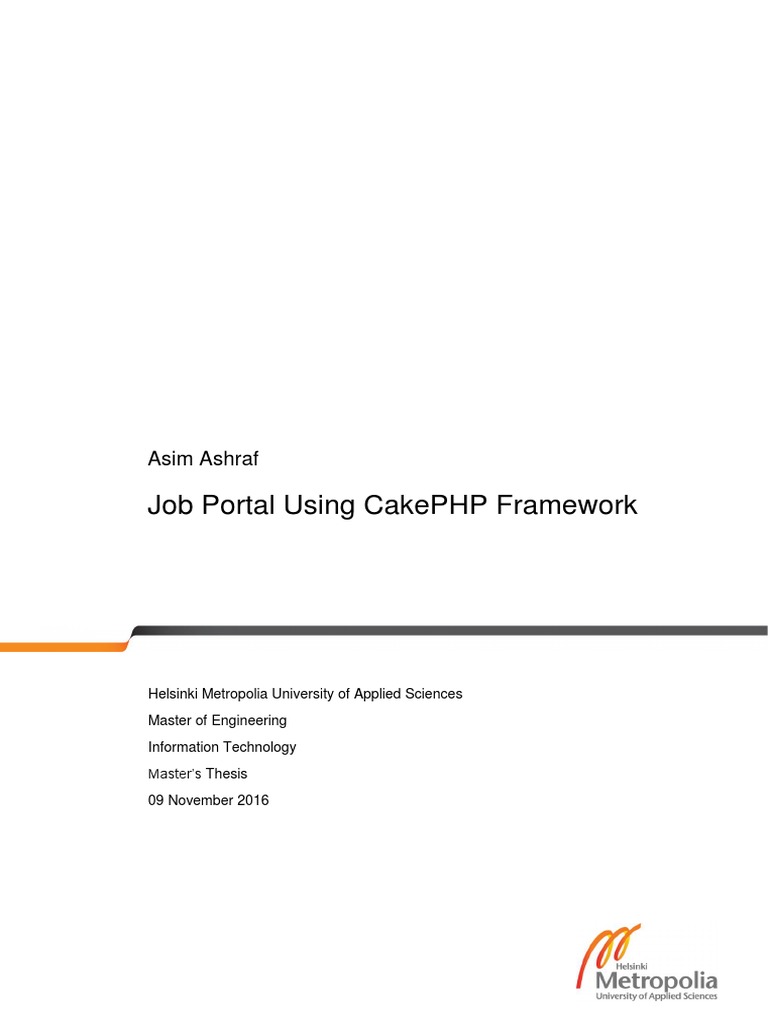 Asim Ashraf

Job Portal Using CakePHP Framework

Helsinki Metropolia University of Applied Sciences

Master of Engineering

Information Technology

Master's Thesis

09 November 2016

Helsinki
Metropolia
University of Applied Sciences